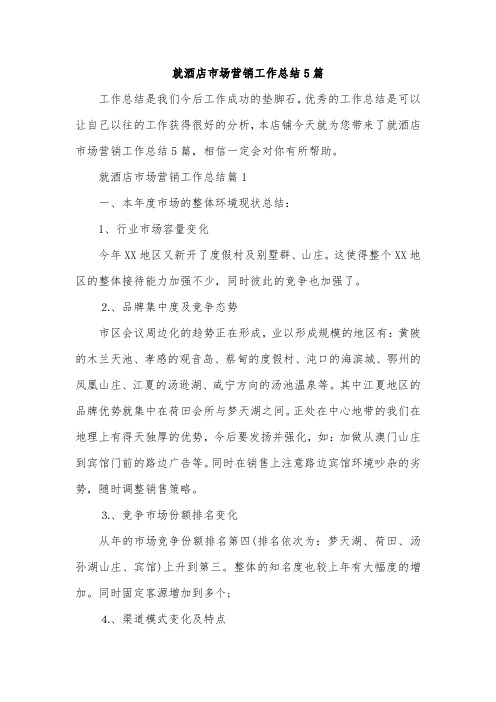 就酒店市场营销工作总结5篇

工作总结是我们今后工作成功的垫脚石，优秀的工作总结是可以让自己以往的工作获得很好的分析，本店铺今天就为您带来了就酒店市场营销工作总结5篇，相信一定会对你有所帮助。

就酒店市场营销工作总结篇1

一、本年度市场的整体环境现状总结：

1、行业市场容量变化

今年XX地区又新开了度假村及别墅群、山庄。这使得整个XX地区的整体接待能力加强不少，同时彼此的竞争也加强了。

2.、品牌集中度及竞争态势

市区会议周边化的趋势正在形成，业以形成规模的地区有：黄陂的木兰天池、孝感的观音岛、蔡甸的度假村、沌口的海滨城、鄂州的凤凰山庄、江夏的汤逊湖、咸宁方向的汤池温泉等。其中江夏地区的品牌优势就集中在荷田会所与梦天湖之间。正处在中心地带的我们在地理上有得天独厚的优势，今后要发扬并强化，如：加做从澳门山庄到宾馆门前的路边广告等。同时在销售上注意路边宾馆环境吵杂的劣势，随时调整销售策略。

3.、竞争市场份额排名变化

从年的市场竞争份额排名第四(排名依次为：梦天湖、荷田、汤孙湖山庄、宾馆)上升到第三。整体的知名度也较上年有大幅度的增加。同时固定客源增加到多个；

4.、渠道模式变化及特点